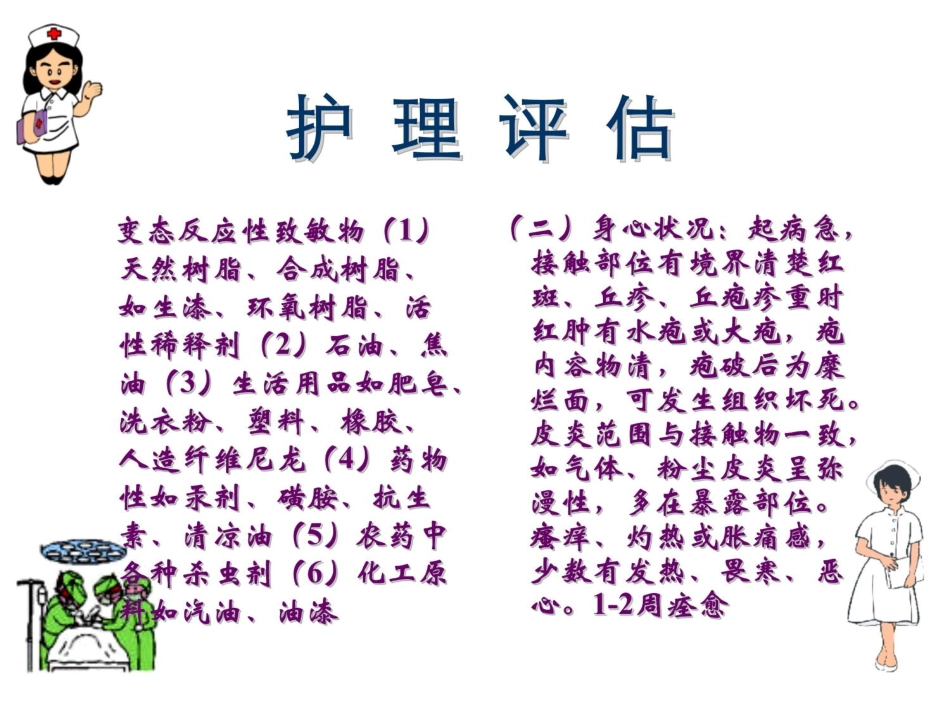 护理评估

变态反应性致敏物（1）天然树脂、合成树脂、如生漆、环氧树脂、活性稀释剂（2）石油、焦油（3）生活用品如肥皂、洗衣粉、塑料、橡胶、人造纤维尼龙（4）药物性如汞剂、磺胺、抗生素、清凉油（5）农药中各种杀虫剂（6）化工原料如汽油、油漆

（二）身心状况：起病急，接触部位有境界清楚红斑、丘疹、丘疱疹重时红肿有水疱或大疱，疱内容物清，疱破后为糜烂面，可发生组织坏死。皮炎范围与接触物一致，如气体、粉尘皮炎呈弥漫性，多在暴露部位。瘙痒、灼热或胀痛感，少数有发热、畏寒、恶心。1-2周痊愈